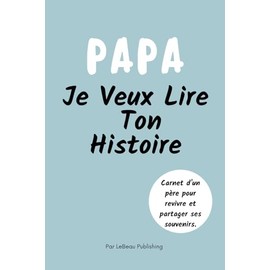 PAPA

Je Veux Lire Ton Histoire

Carnet d'un père pour revivre et partager ses souvenirs.

Par LeBeau Publishing